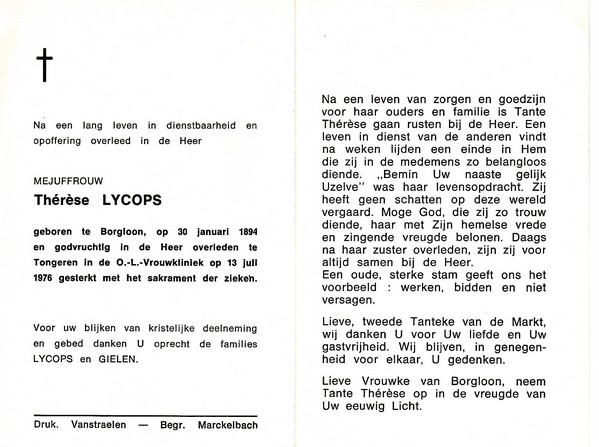 †

Na een lang leven in dienstbaarheid en opoffering overleed in de Heer

MEJUFFROUW

Thérèse LYCOPS

geboren te Borgloon, op 30 januari 1894 en godvruchtig in de Heer overleden te Tongeren in de O.-L.-Vrouwkliniek op 13 juli 1976 gesterkt met het sakrament der zieken.

Voor uw blijken van kristelijke deelneming en gebed danken U oprecht de families LYCOPS en GIELEN.

Druk. Vanstraelen — Begr. Marckelbach

Na een leven van zorgen en goedzijn voor haar ouders en familie is Tante Thérèse gaan rusten bij de Heer. Een leven in dienst van de anderen vindt na weken lijden een einde in Hem die zij in de medemens zo belangloos diende. „Bemin Uw naaste gelijk Uzelve" was haar levensopdracht. Zij heeft geen schatten op deze wereld vergaard. Moge God, die zij zo trouw diende, haar met Zijn hemelse vrede en zingende vreugde belonen. Daags na haar zuster overleden, zijn zij voor altijd samen bij de Heer.
Een oude, sterke stam geeft ons het voorbeeld : werken, bidden en niet versagen.

Lieve, tweede Tanteke van de Markt, wij danken U voor Uw liefde en Uw gastvrijheid. Wij blijven, in genegenheid voor elkaar, U gedenken.

Lieve Vrouwke van Borgloon, neem Tante Thérèse op in de vreugde van Uw eeuwig Licht.